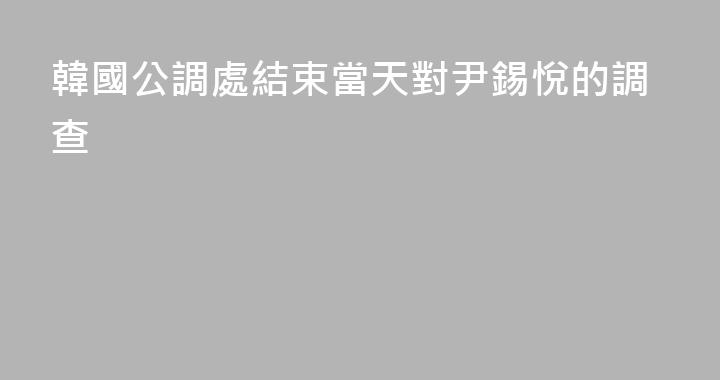 韓國公調處結束當天對尹錫悅的調查